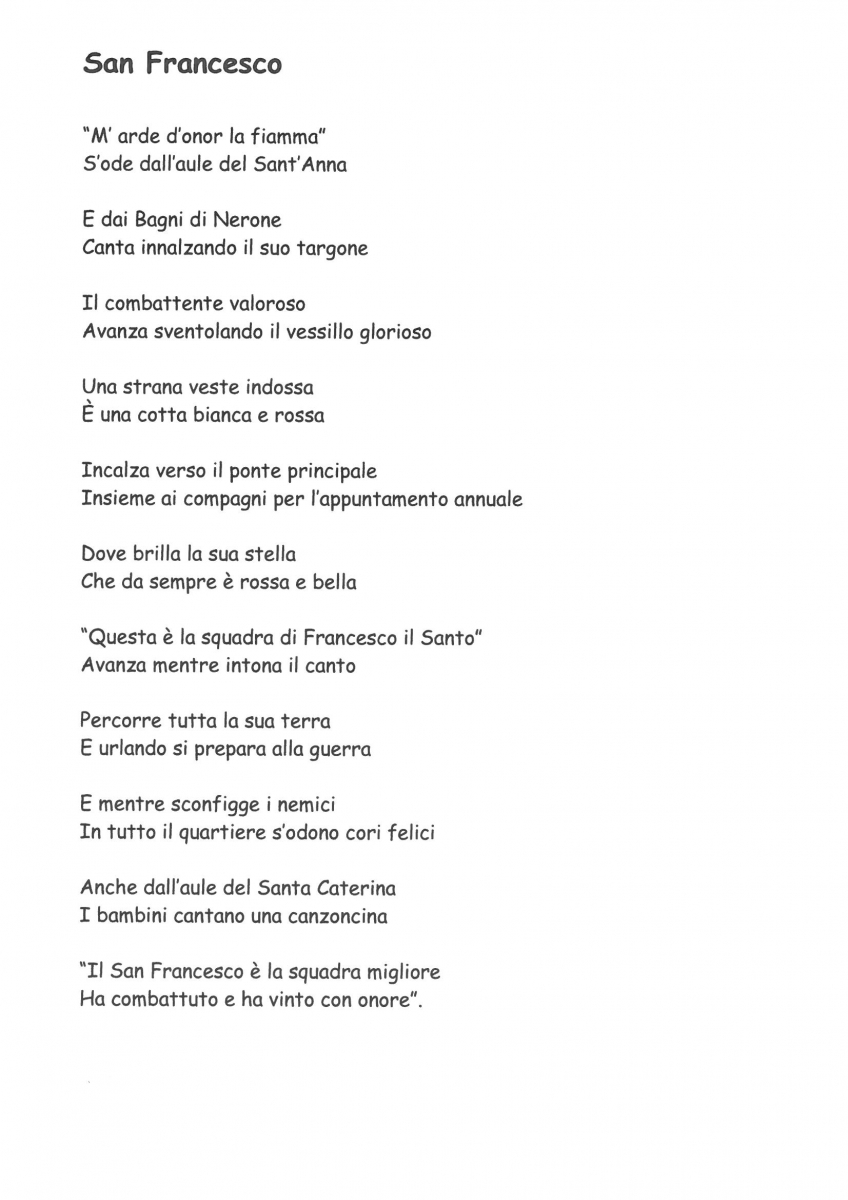 San Francesco

"M' arde d'onor la fiamma"
S'ode dall'aule del Sant'Anna

E dai Bagni di Nerone
Canta innalzando il suo targone

Il combattente valoroso
Avanza sventolando il vessillo glorioso

Una strana veste indossa
È una cotta bianca e rossa

Incalza verso il ponte principale
Insieme ai compagni per l'appuntamento annuale

Dove brilla la sua stella
Che da sempre è rossa e bella

"Questa è la squadra di Francesco il Santo"
Avanza mentre intona il canto

Percorre tutta la sua terra
E urlando si prepara alla guerra

E mentre sconfigge i nemici
In tutto il quartiere s'odono cori felici

Anche dall'aule del Santa Caterina
I bambini cantano una canzoncina

"Il San Francesco è la squadra migliore
Ha combattuto e ha vinto con onore".